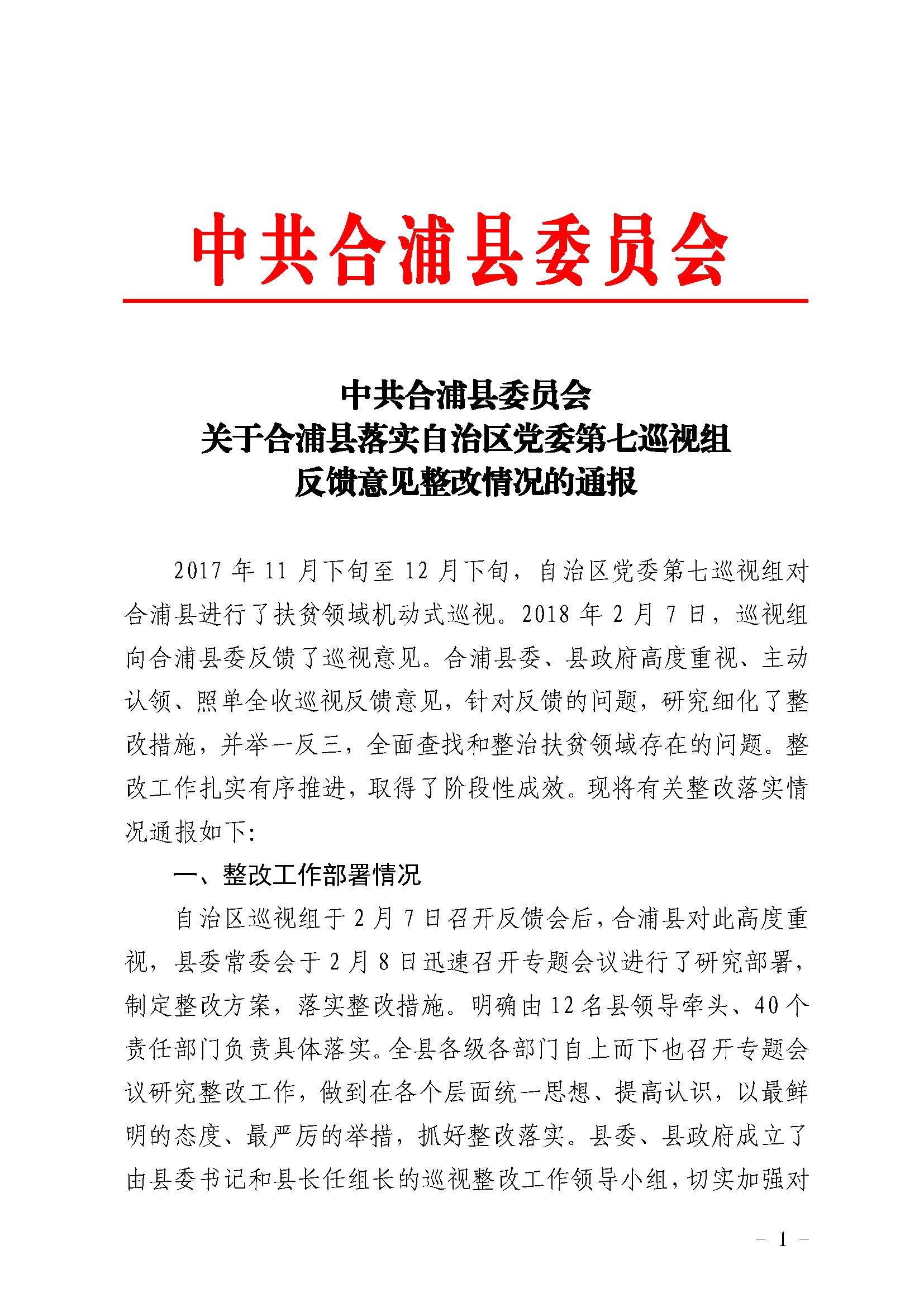 中共合浦县委员会

中共合浦县委员会
关于合浦县落实自治区党委第七巡视组
反馈意见整改情况的通报

2017 年 11 月下旬至 12 月下旬，自治区党委第七巡视组对合浦县进行了扶贫领域机动式巡视。2018 年 2 月 7 日，巡视组向合浦县委反馈了巡视意见。合浦县委、县政府高度重视、主动认领、照单全收巡视反馈意见，针对反馈的问题，研究细化了整改措施，并举一反三，全面查找和整治扶贫领域存在的问题。整改工作扎实有序推进，取得了阶段性成效。现将有关整改落实情况通报如下:

一、整改工作部署情况

自治区巡视组于 2 月 7 日召开反馈会后，合浦县对此高度重视，县委常委会于 2 月 8 日迅速召开专题会议进行了研究部署，制定整改方案，落实整改措施。明确由 12 名县领导牵头、40 个责任部门负责具体落实。全县各级各部门自上而下也召开专题会议研究整改工作，做到在各个层面统一思想、提高认识，以最鲜明的态度、最严厉的举措，抓好整改落实。县委、县政府成立了由县委书记和县长任组长的巡视整改工作领导小组，切实加强对

- 1 -